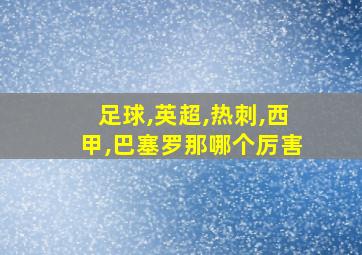 足球,英超,热刺,西甲,巴塞罗那哪个厉害